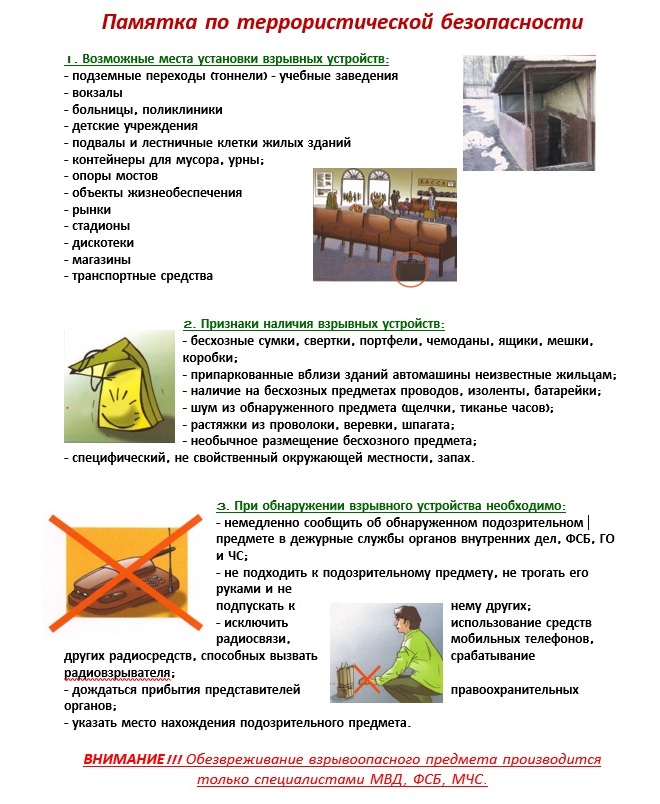 Памятка по террористической безопасности

1. Возможные места установки взрывных устройств:
- подземные переходы (тоннели) - учебные заведения
- вокзалы
- больницы, поликлиники
- детские учреждения
- подвалы и лестничные клетки жилых зданий
- контейнеры для мусора, урны;
- опоры мостов
- объекты жизнеобеспечения
- рынки
- стадионы
- дискотеки
- магазины
- транспортные средства

КАССА

2. Признаки наличия взрывных устройств:
- бесхозные сумки, свертки, портфели, чемоданы, ящики, мешки, коробки;
- припаркованные вблизи зданий автомашины неизвестные жильцам;
- наличие на бесхозных предметах проводов, изоленты, батарейки;
- шум из обнаруженного предмета (щелчки, тиканье часов);
- растяжки из проволоки, веревки, шпагата;
- необычное размещение бесхозного предмета;
- специфический, не свойственный окружающей местности, запах.

3. При обнаружении взрывного устройства необходимо:
- немедленно сообщить об обнаруженном подозрительном предмете в дежурные службы органов внутренних дел, ФСБ, ГО и ЧС;
- не подходить к подозрительному предмету, не трогать его руками и не подпускать к нему других;
- исключить использование средств радиосвязи, мобильных телефонов, других радиосредств, способных вызвать срабатывание радиовзрывателя;
- дождаться прибытия представителей правоохранительных органов;
- указать место нахождения подозрительного предмета.

ВНИМАНИЕ!!! Обезвреживание взрывоопасного предмета производится только специалистами МВД, ФСБ, МЧС.